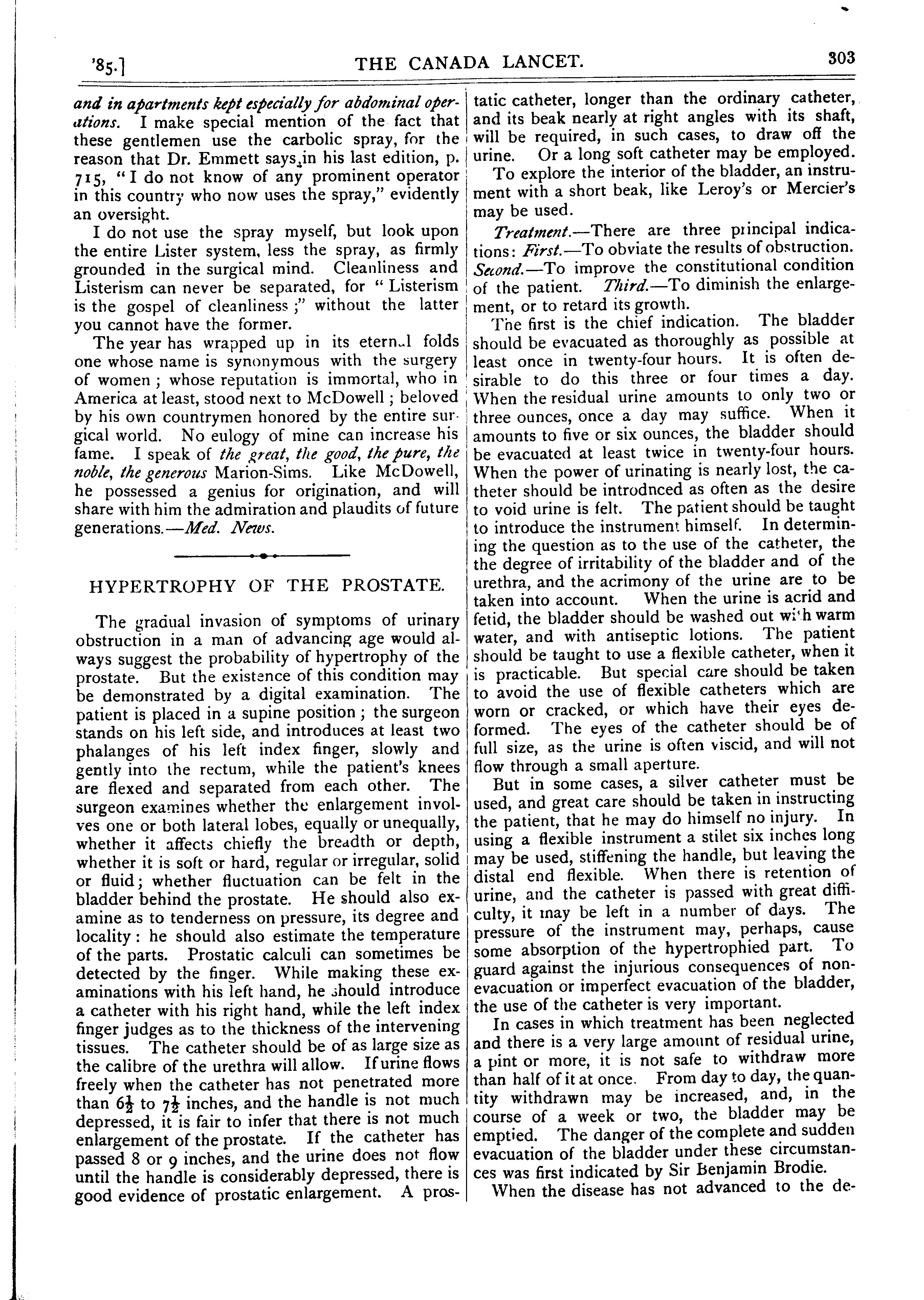 '85.] THE CANADA LANCET. 303

and in apartments kept especially for abdominal operations. I make special mention of the fact that these gentlemen use the carbolic spray, for the reason that Dr. Emmett says, in his last edition, p. 715, "I do not know of any prominent operator in this country who now uses the spray," evidently an oversight.

I do not use the spray myself, but look upon the entire Lister system, less the spray, as firmly grounded in the surgical mind. Cleanliness and Listerism can never be separated, for "Listerism is the gospel of cleanliness;" without the latter you cannot have the former.

The year has wrapped up in its eternal folds one whose name is synonymous with the surgery of women; whose reputation is immortal, who in America at least, stood next to McDowell; beloved by his own countrymen honored by the entire surgical world. No eulogy of mine can increase his fame. I speak of the great, the good, the pure, the noble, the generous Marion-Sims. Like McDowell, he possessed a genius for origination, and will share with him the admiration and plaudits of future generations.—Med. News.

HYPERTROPHY OF THE PROSTATE.

The gradual invasion of symptoms of urinary obstruction in a man of advancing age would always suggest the probability of hypertrophy of the prostate. But the existence of this condition may be demonstrated by a digital examination. The patient is placed in a supine position; the surgeon stands on his left side, and introduces at least two phalanges of his left index finger, slowly and gently into the rectum, while the patient's knees are flexed and separated from each other. The surgeon examines whether the enlargement involves one or both lateral lobes, equally or unequally, whether it affects chiefly the breadth or depth, whether it is soft or hard, regular or irregular, solid or fluid; whether fluctuation can be felt in the bladder behind the prostate. He should also examine as to tenderness on pressure, its degree and locality: he should also estimate the temperature of the parts. Prostatic calculi can sometimes be detected by the finger. While making these examinations with his left hand, he should introduce a catheter with his right hand, while the left index finger judges as to the thickness of the intervening tissues. The catheter should be of as large size as the calibre of the urethra will allow. If urine flows freely when the catheter has not penetrated more than $6\frac{1}{2}$ to $7\frac{1}{2}$ inches, and the handle is not much depressed, it is fair to infer that there is not much enlargement of the prostate. If the catheter has passed 8 or 9 inches, and the urine does not flow until the handle is considerably depressed, there is good evidence of prostatic enlargement. A prostatic catheter, longer than the ordinary catheter, and its beak nearly at right angles with its shaft, will be required, in such cases, to draw off the urine. Or a long soft catheter may be employed.

To explore the interior of the bladder, an instrument with a short beak, like Leroy's or Mercier's may be used.

Treatment.—There are three principal indications: First.—To obviate the results of obstruction. Second.—To improve the constitutional condition of the patient. Third.—To diminish the enlargement, or to retard its growth.

The first is the chief indication. The bladder should be evacuated as thoroughly as possible at least once in twenty-four hours. It is often desirable to do this three or four times a day. When the residual urine amounts to only two or three ounces, once a day may suffice. When it amounts to five or six ounces, the bladder should be evacuated at least twice in twenty-four hours. When the power of urinating is nearly lost, the catheter should be introdnced as often as the desire to void urine is felt. The patient should be taught to introduce the instrument himself. In determining the question as to the use of the catheter, the the degree of irritability of the bladder and of the urethra, and the acrimony of the urine are to be taken into account. When the urine is acrid and fetid, the bladder should be washed out with warm water, and with antiseptic lotions. The patient should be taught to use a flexible catheter, when it is practicable. But special care should be taken to avoid the use of flexible catheters which are worn or cracked, or which have their eyes deformed. The eyes of the catheter should be of full size, as the urine is often viscid, and will not flow through a small aperture.

But in some cases, a silver catheter must be used, and great care should be taken in instructing the patient, that he may do himself no injury. In using a flexible instrument a stilet six inches long may be used, stiffening the handle, but leaving the distal end flexible. When there is retention of urine, and the catheter is passed with great difficulty, it may be left in a number of days. The pressure of the instrument may, perhaps, cause some absorption of the hypertrophied part. To guard against the injurious consequences of non-evacuation or imperfect evacuation of the bladder, the use of the catheter is very important.

In cases in which treatment has been neglected and there is a very large amount of residual urine, a pint or more, it is not safe to withdraw more than half of it at once. From day to day, the quantity withdrawn may be increased, and, in the course of a week or two, the bladder may be emptied. The danger of the complete and sudden evacuation of the bladder under these circumstances was first indicated by Sir Benjamin Brodie.

When the disease has not advanced to the de-